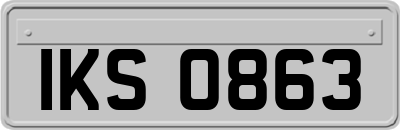 IKS 0863